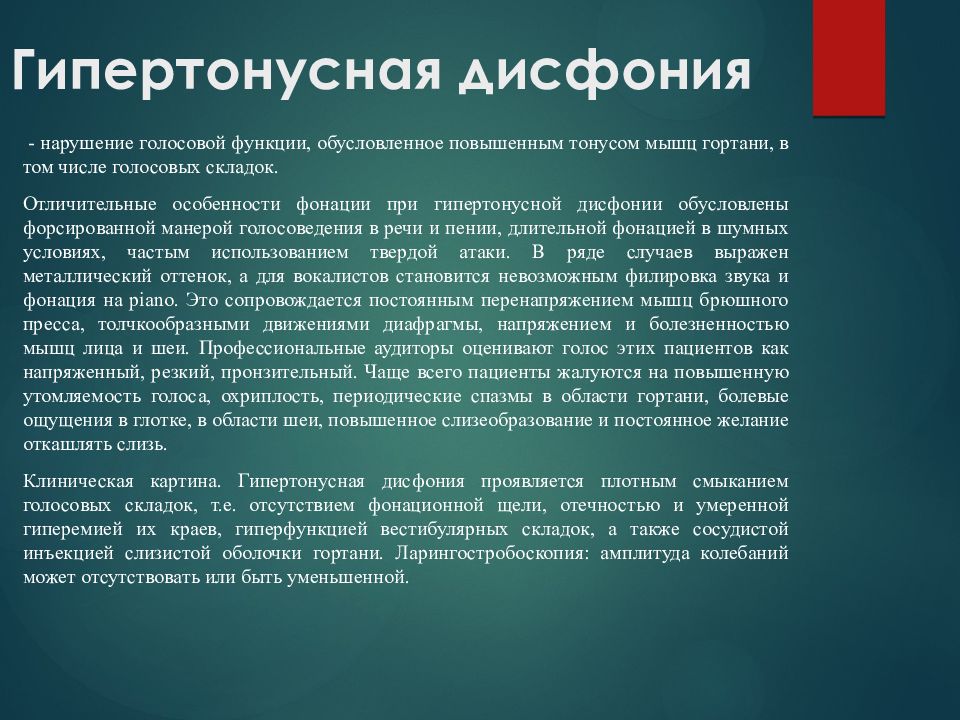 Гипертонусная дисфония

- нарушение голосовой функции, обусловленное повышенным тонусом мышц гортани, в том числе голосовых складок.

Отличительные особенности фонации при гипертонусной дисфонии обусловлены форсированной манерой голосоведения в речи и пении, длительной фонацией в шумных условиях, частым использованием твердой атаки. В ряде случаев выражен металлический оттенок, а для вокалистов становится невозможным филировка звука и фонация на piano. Это сопровождается постоянным перенапряжением мышц брюшного пресса, толчкообразными движениями диафрагмы, напряжением и болезненностью мышц лица и шеи. Профессиональные аудиторы оценивают голос этих пациентов как напряженный, резкий, пронзительный. Чаще всего пациенты жалуются на повышенную утомляемость голоса, охриплость, периодические спазмы в области гортани, болевые ощущения в глотке, в области шеи, повышенное слизеобразование и постоянное желание откашлять слизь.

Клиническая картина. Гипертонусная дисфония проявляется плотным смыканием голосовых складок, т.е. отсутствием фонационной щели, отечностью и умеренной гиперемией их краев, гиперфункцией вестибулярных складок, а также сосудистой инъекцией слизистой оболочки гортани. Ларингостробоскопия: амплитуда колебаний может отсутствовать или быть уменьшенной.